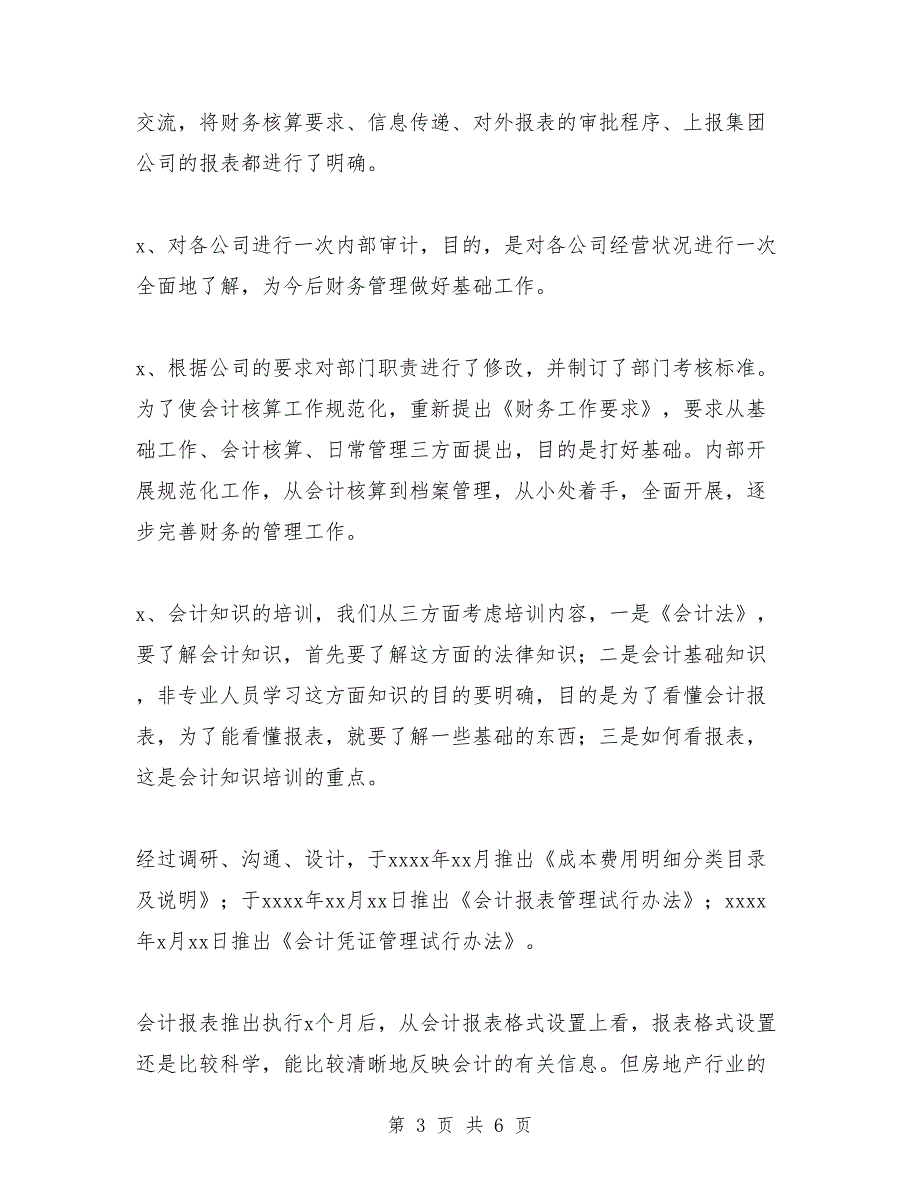 交流，将财务核算要求、信息传递、对外报表的审批程序、上报集团公司的报表都进行了明确。

x、对各公司进行一次内部审计，目的，是对各公司经营状况进行一次全面地了解，为今后财务管理做好基础工作。

x、根据公司的要求对部门职责进行了修改，并制订了部门考核标准。为了使会计核算工作规范化，重新提出《财务工作要求》，要求从基础工作、会计核算、日常管理三方面提出，目的是打好基础。内部开展规范化工作，从会计核算到档案管理，从小处着手，全面开展，逐步完善财务的管理工作。

x、会计知识的培训，我们从三方面考虑培训内容，一是《会计法》，要了解会计知识，首先要了解这方面的法律知识；二是会计基础知识，非专业人员学习这方面知识的目的要明确，目的是为了看懂会计报表，为了能看懂报表，就要了解一些基础的东西；三是如何看报表，这是会计知识培训的重点。

经过调研、沟通、设计，于xxxx年xx月推出《成本费用明细分类目录及说明》；于xxxx年xx月xx日推出《会计报表管理试行办法》；xxxx年x月xx日推出《会计凭证管理试行办法》。

会计报表推出执行x个月后，从会计报表格式设置上看，报表格式设置还是比较科学，能比较清晰地反映会计的有关信息。但房地产行业的

第 3 页 共 6 页